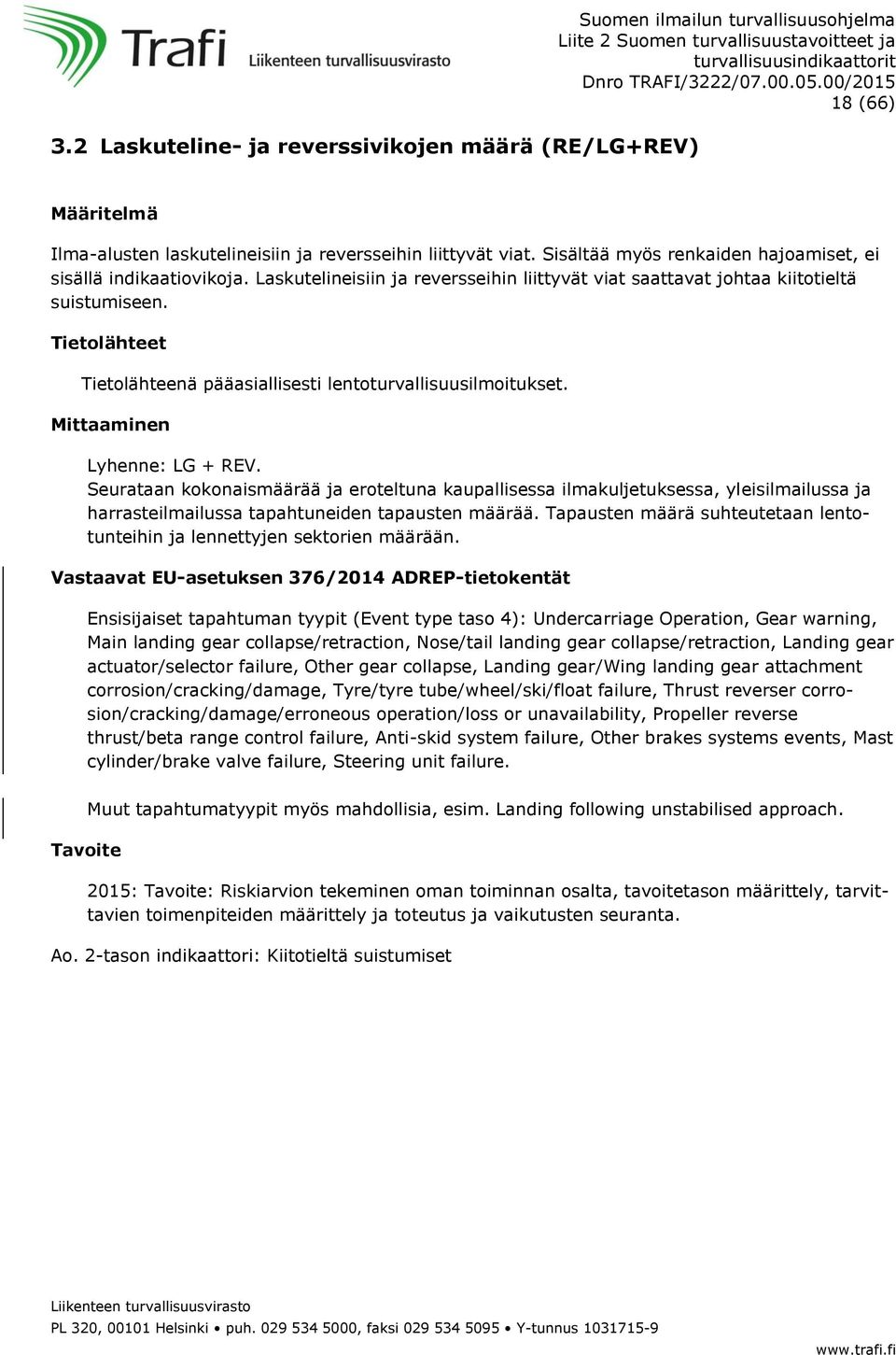 Trafi
Liikenteen turvallisuusvirasto

Suomen ilmailun turvallisuusohjelma
Liite 2 Suomen turvallisuustavoitteet ja turvallisuusindikaattorit
Dnro TRAFI/3222/07.00.05.00/2015
18 (66)

3.2 Laskuteline- ja reverssivikojen määrä (RE/LG+REV)

Määritelmä

Ilma-alusten laskutelineisiin ja reversseihin liittyvät viat. Sisältää myös renkaiden hajoamiset, ei sisällä indikaatiovikoja. Laskutelineisiin ja reversseihin liittyvät viat saattavat johtaa kiitotieltä suistumiseen.

Tietolähteet

Tietolähteenä pääasiallisesti lentoturvallisuusilmoitukset.

Mittaaminen

Lyhenne: LG + REV.
Seurataan kokonaismäärää ja eroteltuna kaupallisessa ilmakuljetuksessa, yleisilmailussa ja harrasteilmailussa tapahtuneiden tapausten määrää. Tapausten määrä suhteutetaan lentotunteihin ja lennettyjen sektorien määrään.

Vastaavat EU-asetuksen 376/2014 ADREP-tietokentät

Ensisijaiset tapahtuman tyypit (Event type taso 4): Undercarriage Operation, Gear warning, Main landing gear collapse/retraction, Nose/tail landing gear collapse/retraction, Landing gear actuator/selector failure, Other gear collapse, Landing gear/Wing landing gear attachment corrosion/cracking/damage, Tyre/tyre tube/wheel/ski/float failure, Thrust reverser corrosion/cracking/damage/erroneous operation/loss or unavailability, Propeller reverse thrust/beta range control failure, Anti-skid system failure, Other brakes systems events, Mast cylinder/brake valve failure, Steering unit failure.

Muut tapahtumatyypit myös mahdollisia, esim. Landing following unstabilised approach.

Tavoite

2015: Tavoite: Riskiarvion tekeminen oman toiminnan osalta, tavoitetason määrittely, tarvittavien toimenpiteiden määrittely ja toteutus ja vaikutusten seuranta.

Ao. 2-tason indikaattori: Kiitotieltä suistumiset

Liikenteen turvallisuusvirasto
PL 320, 00101 Helsinki • puh. 029 534 5000, faksi 029 534 5095 • Y-tunnus 1031715-9
www.trafi.fi